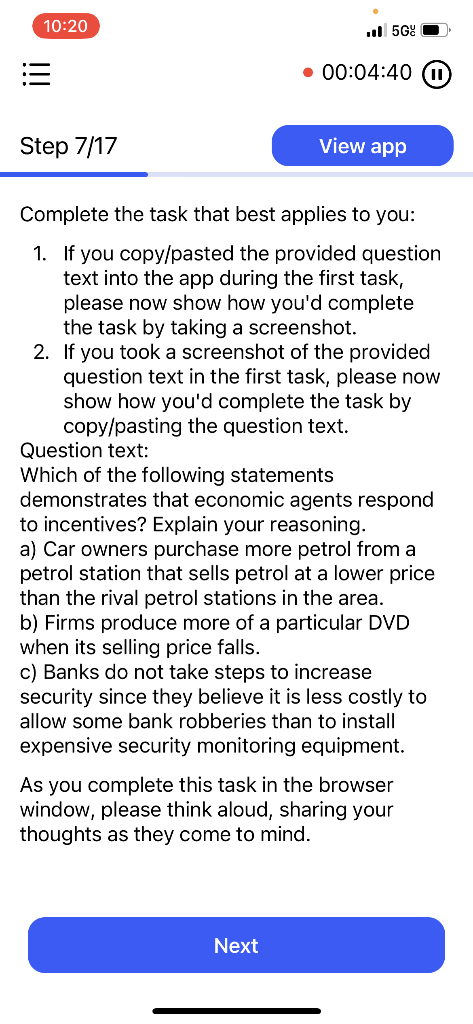 10:20

5G

00:04:40

Step 7/17

View app

Complete the task that best applies to you:

1. If you copy/pasted the provided question text into the app during the first task, please now show how you'd complete the task by taking a screenshot.
2. If you took a screenshot of the provided question text in the first task, please now show how you'd complete the task by copy/pasting the question text.

Question text:
Which of the following statements demonstrates that economic agents respond to incentives? Explain your reasoning.
a) Car owners purchase more petrol from a petrol station that sells petrol at a lower price than the rival petrol stations in the area.
b) Firms produce more of a particular DVD when its selling price falls.
c) Banks do not take steps to increase security since they believe it is less costly to allow some bank robberies than to install expensive security monitoring equipment.

As you complete this task in the browser window, please think aloud, sharing your thoughts as they come to mind.

Next